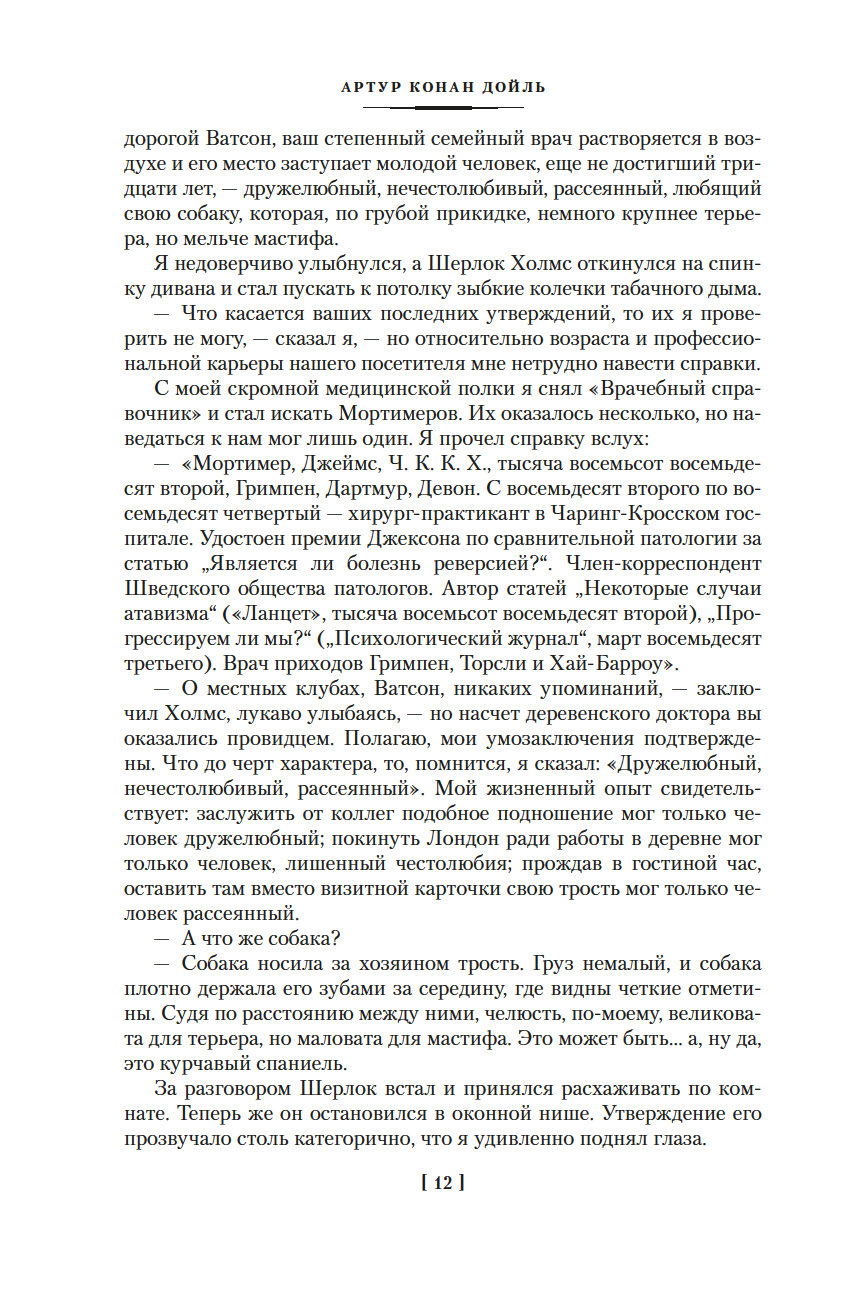 АРТУР КОНАН ДОЙЛЬ

дорогой Ватсон, ваш степенный семейный врач растворяется в воздухе и его место заступает молодой человек, еще не достигший тридцати лет, — дружелюбный, нечестолюбивый, рассеянный, любящий свою собаку, которая, по грубой прикидке, немного крупнее терьера, но мельче мастифа.

Я недоверчиво улыбнулся, а Шерлок Холмс откинулся на спинку дивана и стал пускать к потолку зыбкие колечки табачного дыма.

— Что касается ваших последних утверждений, то их я проверить не могу, — сказал я, — но относительно возраста и профессиональной карьеры нашего посетителя мне нетрудно навести справки.

С моей скромной медицинской полки я снял «Врачебный справочник» и стал искать Мортимеров. Их оказалось несколько, но наведаться к нам мог лишь один. Я прочел справку вслух:

— «Мортимер, Джеймс, Ч. К. К. Х., тысяча восемьсот восемьдесят второй, Гримпен, Дартмур, Девон. С восемьдесят второго по восемьдесят четвертый — хирург-практикант в Чаринг-Кросском госпитале. Удостоен премии Джексона по сравнительной патологии за статью „Является ли болезнь реверсией?“. Член-корреспондент Шведского общества патологов. Автор статей „Некоторые случаи атавизма“ («Ланцет», тысяча восемьсот восемьдесят второй), „Прогрессируем ли мы?“ („Психологический журнал“, март восемьдесят третьего). Врач приходов Гримпен, Торсли и Хай-Барроу».

— О местных клубах, Ватсон, никаких упоминаний, — заключил Холмс, лукаво улыбаясь, — но насчет деревенского доктора вы оказались провидцем. Полагаю, мои умозаключения подтверждены. Что до черт характера, то, помнится, я сказал: «Дружелюбный, нечестолюбивый, рассеянный». Мой жизненный опыт свидетельствует: заслужить от коллег подобное подношение мог только человек дружелюбный; покинуть Лондон ради работы в деревне мог только человек, лишенный честолюбия; прождав в гостиной час, оставить там вместо визитной карточки свою трость мог только человек рассеянный.

— А что же собака?

— Собака носила за хозяином трость. Груз немалый, и собака плотно держала его зубами за середину, где видны четкие отметины. Судя по расстоянию между ними, челюсть, по-моему, великовата для терьера, но маловата для мастифа. Это может быть... а, ну да, это курчавый спаниель.

За разговором Шерлок встал и принялся расхаживать по комнате. Теперь же он остановился в оконной нише. Утверждение его прозвучало столь категорично, что я удивленно поднял глаза.

[ 12 ]